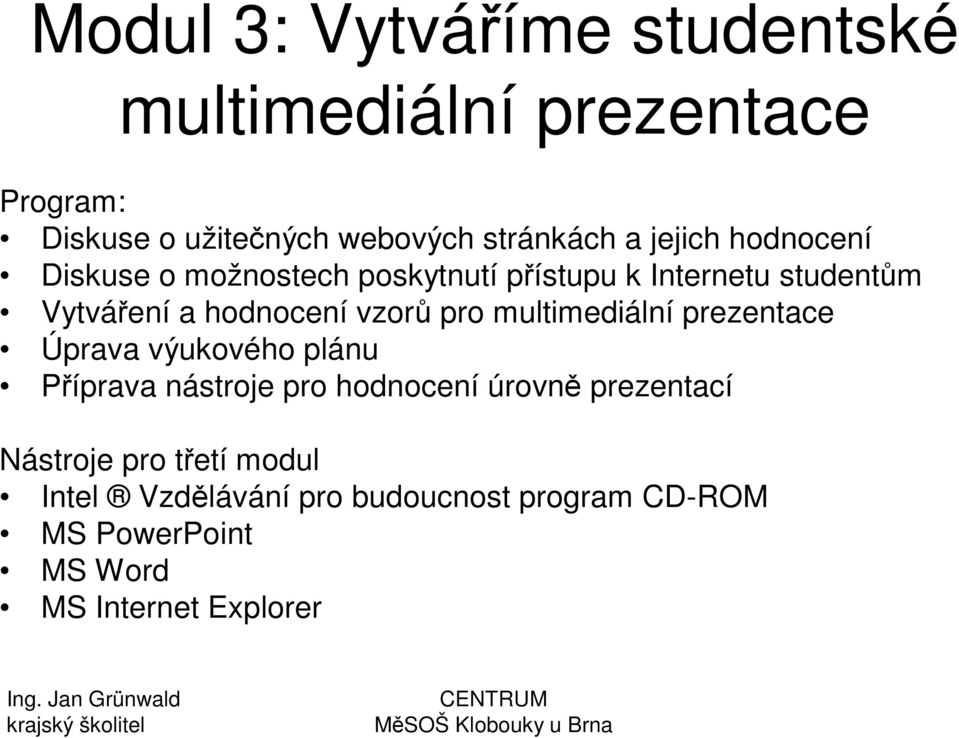 Modul 3: Vytváříme studentské multimediální prezentace

Program:
• Diskuse o užitečných webových stránkách a jejich hodnocení
• Diskuse o možnostech poskytnutí přístupu k Internetu studentům
• Vytváření a hodnocení vzorů pro multimediální prezentace
• Úprava výukového plánu
• Příprava nástroje pro hodnocení úrovně prezentací

Nástroje pro třetí modul
• Intel ® Vzdělávání pro budoucnost program CD-ROM
• MS PowerPoint
• MS Word
• MS Internet Explorer

Ing. Jan Grünwald
krajský školitel

CENTRUM
MěSOŠ Klobouky u Brna